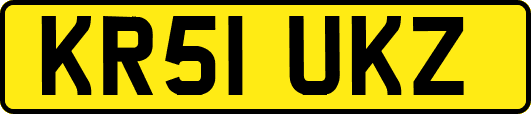 KR51 UKZ